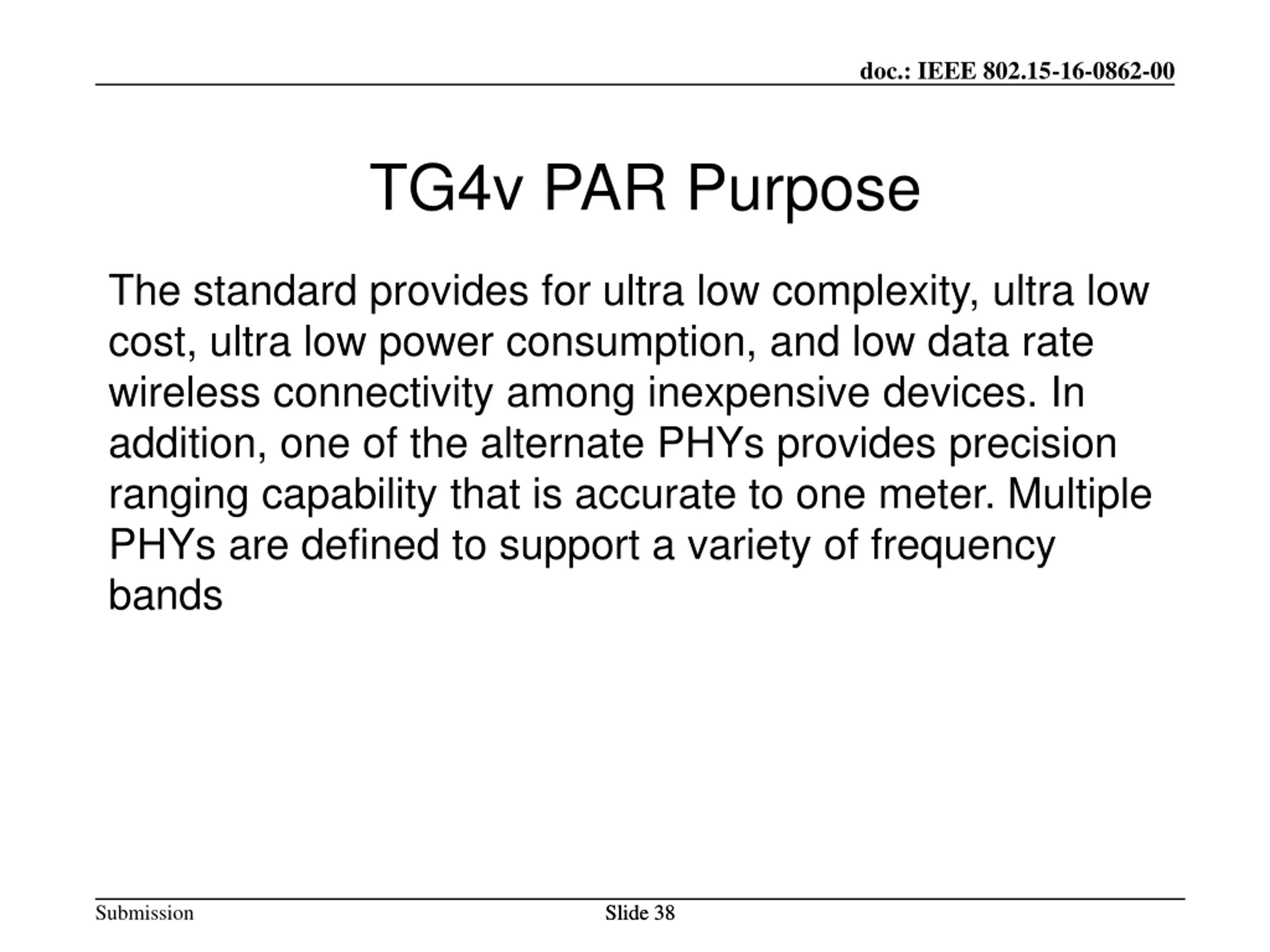 doc.: IEEE 802.15-16-0862-00

TG4v PAR Purpose

The standard provides for ultra low complexity, ultra low cost, ultra low power consumption, and low data rate wireless connectivity among inexpensive devices. In addition, one of the alternate PHYs provides precision ranging capability that is accurate to one meter. Multiple PHYs are defined to support a variety of frequency bands

Submission

Slide 38